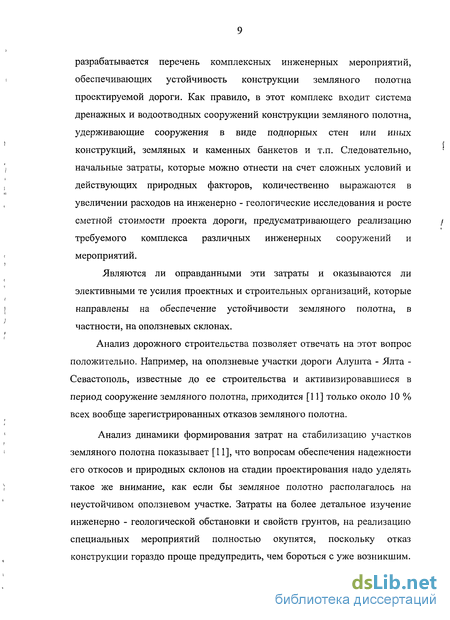 9

разрабатывается перечень комплексных инженерных мероприятий, обеспечивающих устойчивость конструкции земляного полотна проектируемой дороги. Как правило, в этот комплекс входит система дренажных и водоотводных сооружений конструкции земляного полотна, удерживающие сооружения в виде подпорных стен или иных конструкций, земляных и каменных банкетов и т.п. Следовательно, начальные затраты, которые можно отнести на счет сложных условий и действующих природных факторов, количественно выражаются в увеличении расходов на инженерно - геологические исследования и росте сметной стоимости проекта дороги, предусматривающего реализацию требуемого комплекса различных инженерных сооружений и мероприятий.

Являются ли оправданными эти затраты и оказываются ли элективными те усилия проектных и строительных организаций, которые направлены на обеспечение устойчивости земляного полотна, в частности, на оползневых склонах.

Анализ дорожного строительства позволяет отвечать на этот вопрос положительно. Например, на оползневые участки дороги Алушта - Ялта - Севастополь, известные до ее строительства и активизировавшиеся в период сооружение земляного полотна, приходится [11] только около 10 % всех вообще зарегистрированных отказов земляного полотна.

Анализ динамики формирования затрат на стабилизацию участков земляного полотна показывает [11], что вопросам обеспечения надежности его откосов и природных склонов на стадии проектирования надо уделять такое же внимание, как если бы земляное полотно располагалось на неустойчивом оползневом участке. Затраты на более детальное изучение инженерно - геологической обстановки и свойств грунтов, на реализацию специальных мероприятий полностью окупятся, поскольку отказ конструкции гораздо проще предупредить, чем бороться с уже возникшим.

dsLib.net
библиотека диссертаций